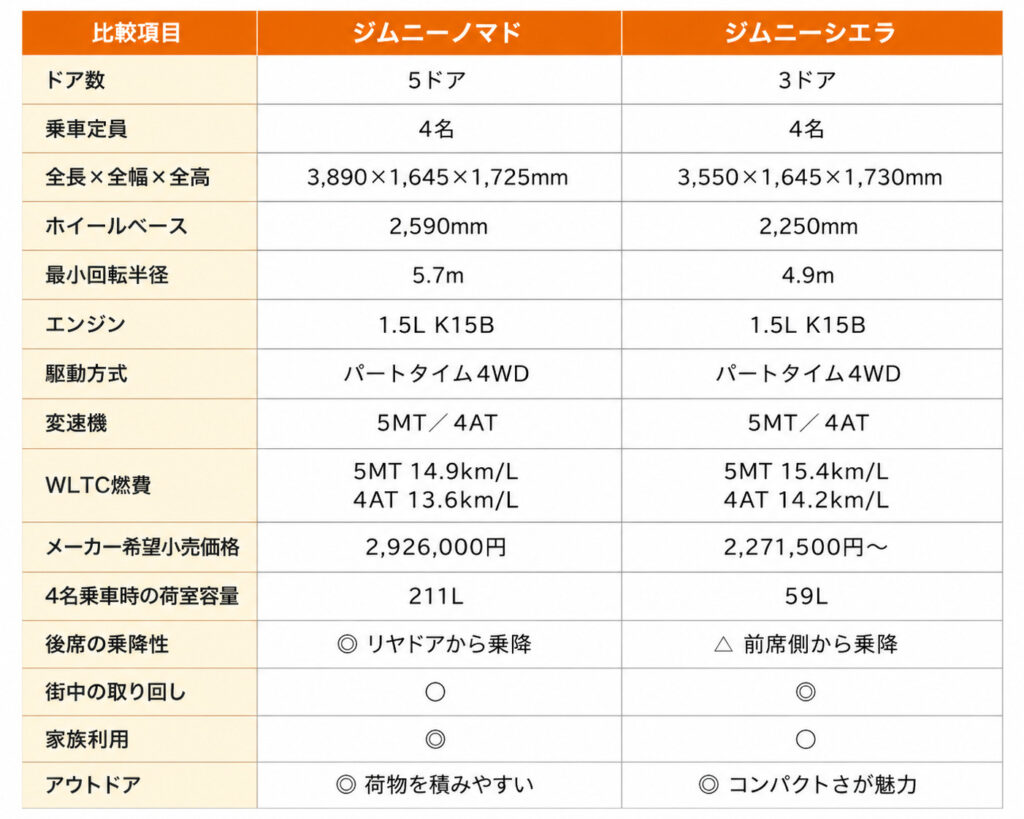 | 比較項目 | ジムニーノマド | ジムニーシエラ |
|---|---|---|
| ドア数 | 5ドア | 3ドア |
| 乗車定員 | 4名 | 4名 |
| 全長×全幅×全高 | 3,890×1,645×1,725mm | 3,550×1,645×1,730mm |
| ホイールベース | 2,590mm | 2,250mm |
| 最小回転半径 | 5.7m | 4.9m |
| エンジン | 1.5L K15B | 1.5L K15B |
| 駆動方式 | パートタイム4WD | パートタイム4WD |
| 変速機 | 5MT／4AT | 5MT／4AT |
| WLTC燃費 | 5MT 14.9km/L 4AT 13.6km/L | 5MT 15.4km/L 4AT 14.2km/L |
| メーカー希望小売価格 | 2,926,000円 | 2,271,500円〜 |
| 4名乗車時の荷室容量 | 211L | 59L |
| 後席の乗降性 | ◎ リヤドアから乗降 | △ 前席側から乗降 |
| 街中の取り回し | ○ | ◎ |
| 家族利用 | ◎ | ○ |
| アウトドア | ◎ 荷物を積みやすい | ◎ コンパクトさが魅力 |